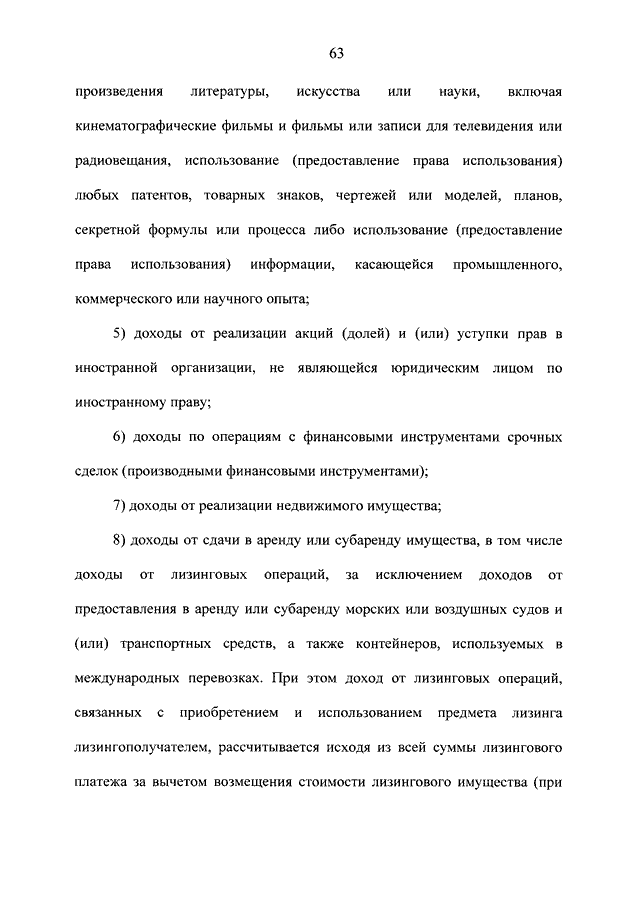 63

произведения литературы, искусства или науки, включая кинематографические фильмы и фильмы или записи для телевидения или радиовещания, использование (предоставление права использования) любых патентов, товарных знаков, чертежей или моделей, планов, секретной формулы или процесса либо использование (предоставление права использования) информации, касающейся промышленного, коммерческого или научного опыта;

5) доходы от реализации акций (долей) и (или) уступки прав в иностранной организации, не являющейся юридическим лицом по иностранному праву;

6) доходы по операциям с финансовыми инструментами срочных сделок (производными финансовыми инструментами);

7) доходы от реализации недвижимого имущества;

8) доходы от сдачи в аренду или субаренду имущества, в том числе доходы от лизинговых операций, за исключением доходов от предоставления в аренду или субаренду морских или воздушных судов и (или) транспортных средств, а также контейнеров, используемых в международных перевозках. При этом доход от лизинговых операций, связанных с приобретением и использованием предмета лизинга лизингополучателем, рассчитывается исходя из всей суммы лизингового платежа за вычетом возмещения стоимости лизингового имущества (при